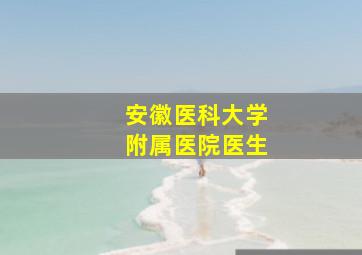 安徽医科大学
附属医院医生